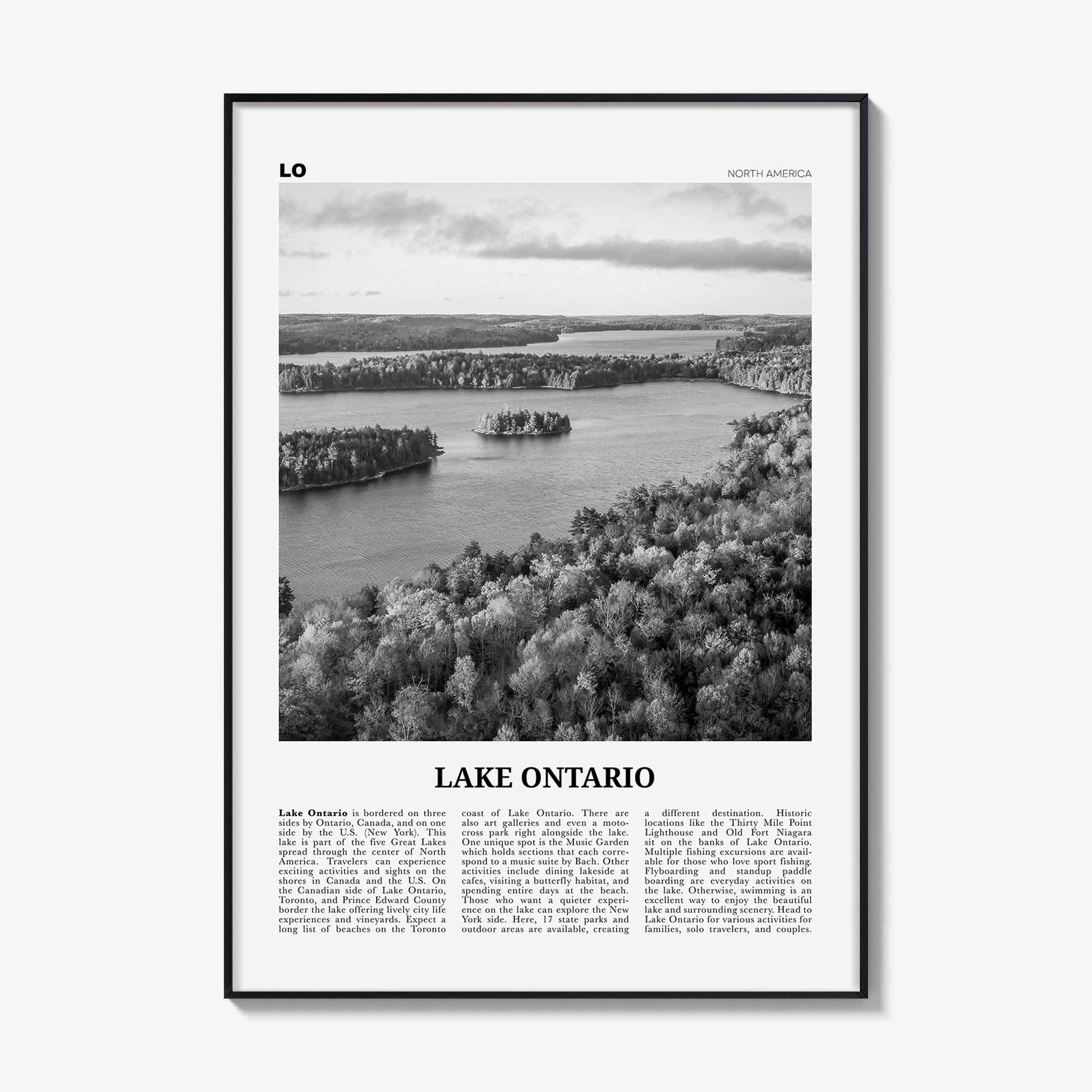 LO

NORTH AMERICA

LAKE ONTARIO

Lake Ontario is bordered on three sides by Ontario, Canada, and on one side by the U.S. (New York). This lake is part of the five Great Lakes spread through the center of North America. Travelers can experience exciting activities and sights on the shores in Canada and the U.S. On the Canadian side of Lake Ontario, Toronto, and Prince Edward County border the lake offering lively city life experiences and vineyards. Expect a long list of beaches on the Toronto coast of Lake Ontario. There are also art galleries and even a motocross park right alongside the lake. One unique spot is the Music Garden which holds sections that each correspond to a music suite by Bach. Other activities include dining lakeside at cafes, visiting a butterfly habitat, and spending entire days at the beach. Those who want a quieter experience on the lake can explore the New York side. Here, 17 state parks and outdoor areas are available, creating a different destination. Historic locations like the Thirty Mile Point Lighthouse and Old Fort Niagara sit on the banks of Lake Ontario. Multiple fishing excursions are available for those who love sport fishing. Flyboarding and standup paddle boarding are everyday activities on the lake. Otherwise, swimming is an excellent way to enjoy the beautiful lake and surrounding scenery. Head to Lake Ontario for various activities for families, solo travelers, and couples.